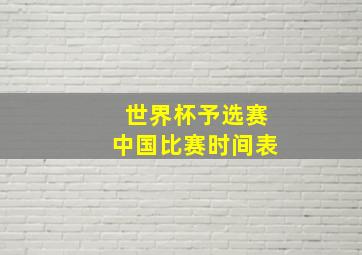 世界杯予选赛
中国比赛时间表